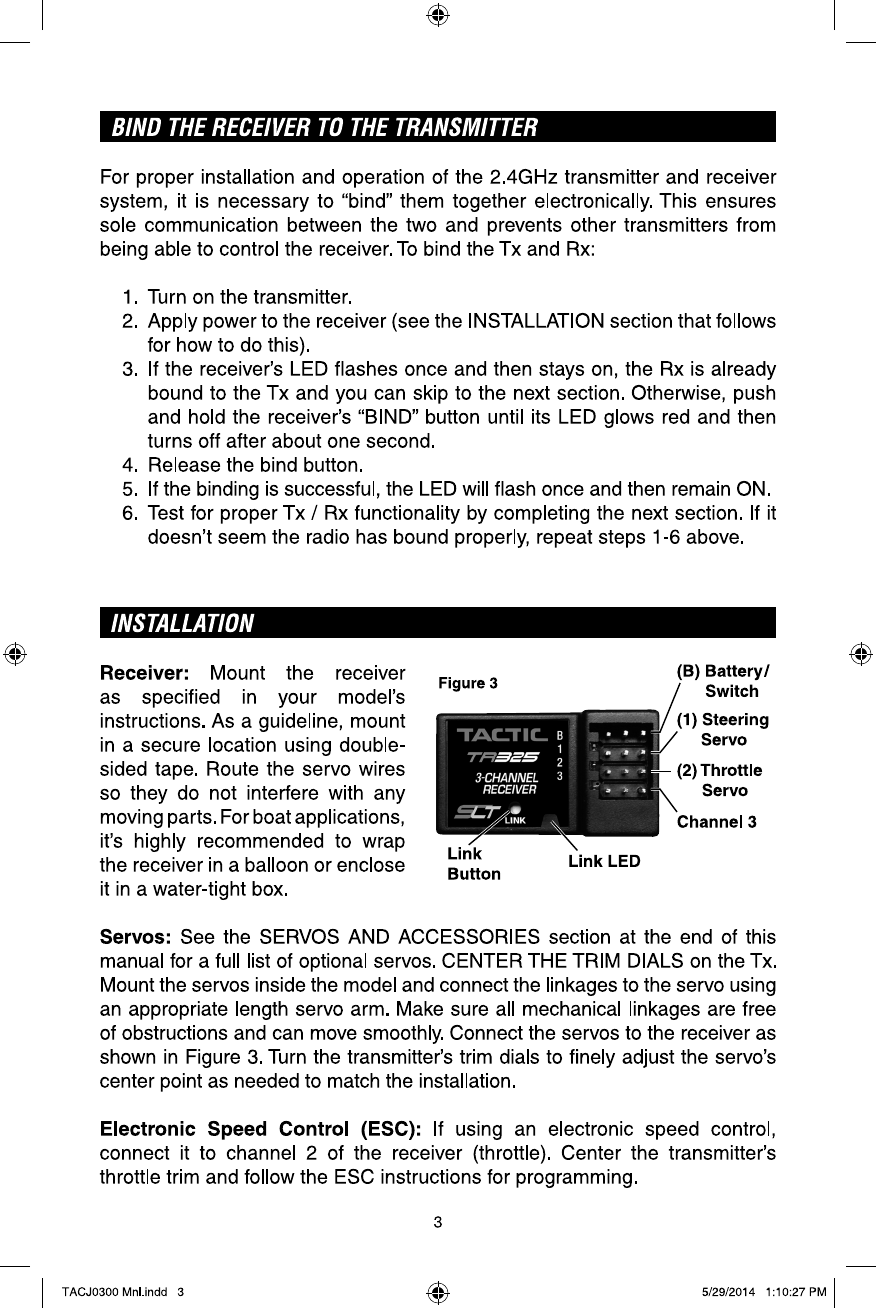 BIND THE RECEIVER TO THE TRANSMITTER

For proper installation and operation of the 2.4GHz transmitter and receiver system, it is necessary to “bind” them together electronically. This ensures sole communication between the two and prevents other transmitters from being able to control the receiver. To bind the Tx and Rx:

1. Turn on the transmitter.
2. Apply power to the receiver (see the INSTALLATION section that follows for how to do this).
3. If the receiver’s LED flashes once and then stays on, the Rx is already bound to the Tx and you can skip to the next section. Otherwise, push and hold the receiver’s “BIND” button until its LED glows red and then turns off after about one second.
4. Release the bind button.
5. If the binding is successful, the LED will flash once and then remain ON.
6. Test for proper Tx / Rx functionality by completing the next section. If it doesn’t seem the radio has bound properly, repeat steps 1-6 above.

INSTALLATION

Receiver: Mount the receiver as specified in your model’s instructions. As a guideline, mount in a secure location using double-sided tape. Route the servo wires so they do not interfere with any moving parts. For boat applications, it’s highly recommended to wrap the receiver in a balloon or enclose it in a water-tight box.

Figure 3

TACTIC
TR325
3-CHANNEL RECEIVER
SLT
LINK
B
1
2
3

(B) Battery/ Switch
(1) Steering Servo
(2) Throttle Servo
Channel 3
Link Button
Link LED

Servos: See the SERVOS AND ACCESSORIES section at the end of this manual for a full list of optional servos. CENTER THE TRIM DIALS on the Tx. Mount the servos inside the model and connect the linkages to the servo using an appropriate length servo arm. Make sure all mechanical linkages are free of obstructions and can move smoothly. Connect the servos to the receiver as shown in Figure 3. Turn the transmitter’s trim dials to finely adjust the servo’s center point as needed to match the installation.

Electronic Speed Control (ESC): If using an electronic speed control, connect it to channel 2 of the receiver (throttle). Center the transmitter’s throttle trim and follow the ESC instructions for programming.

3

TACJ0300 Mnl.indd 3
5/29/2014 1:10:27 PM